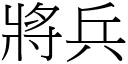 將兵